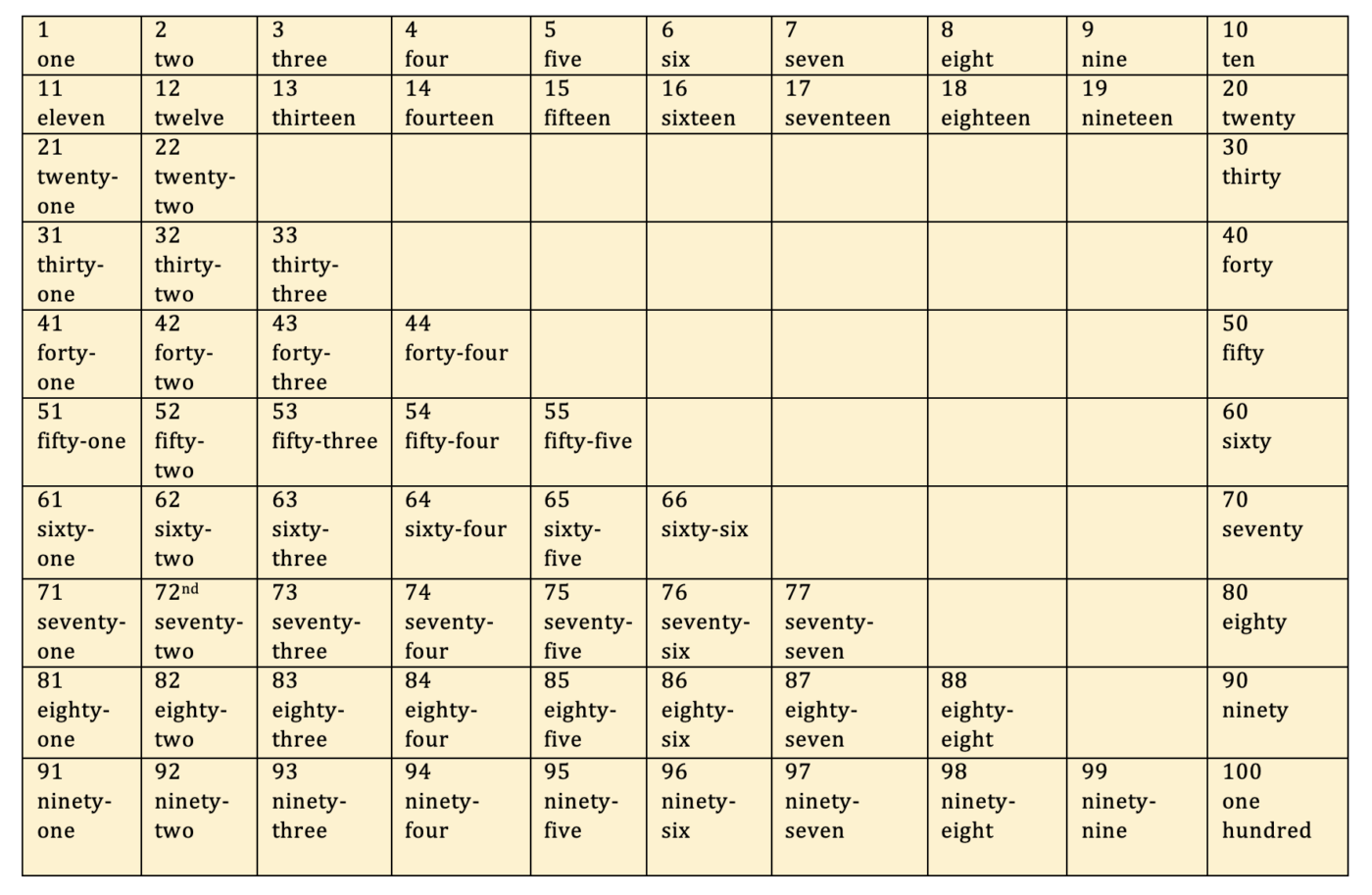 | 1 one | 2 two | 3 three | 4 four | 5 five | 6 six | 7 seven | 8 eight | 9 nine | 10 ten |
|---|---|---|---|---|---|---|---|---|---|
| 11 eleven | 12 twelve | 13 thirteen | 14 fourteen | 15 fifteen | 16 sixteen | 17 seventeen | 18 eighteen | 19 nineteen | 20 twenty |
| 21 twenty-one | 22 twenty-two | | | | | | | | 30 thirty |
| 31 thirty-one | 32 thirty-two | 33 thirty-three | | | | | | | 40 forty |
| 41 forty-one | 42 forty-two | 43 forty-three | 44 forty-four | | | | | | 50 fifty |
| 51 fifty-one | 52 fifty-two | 53 fifty-three | 54 fifty-four | 55 fifty-five | | | | | 60 sixty |
| 61 sixty-one | 62 sixty-two | 63 sixty-three | 64 sixty-four | 65 sixty-five | 66 sixty-six | | | | 70 seventy |
| 71 seventy-one | 72$^{nd}$ seventy-two | 73 seventy-three | 74 seventy-four | 75 seventy-five | 76 seventy-six | 77 seventy-seven | | | 80 eighty |
| 81 eighty-one | 82 eighty-two | 83 eighty-three | 84 eighty-four | 85 eighty-five | 86 eighty-six | 87 eighty-seven | 88 eighty-eight | | 90 ninety |
| 91 ninety-one | 92 ninety-two | 93 ninety-three | 94 ninety-four | 95 ninety-five | 96 ninety-six | 97 ninety-seven | 98 ninety-eight | 99 ninety-nine | 100 one hundred |